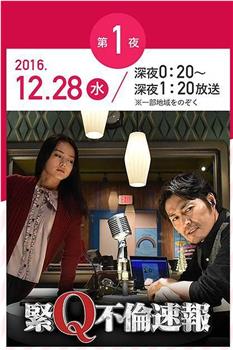 第1夜

2016.
12.28 水

深夜0：20～
深夜1：20放送
※一部地域をのぞく

緊Q不倫速報